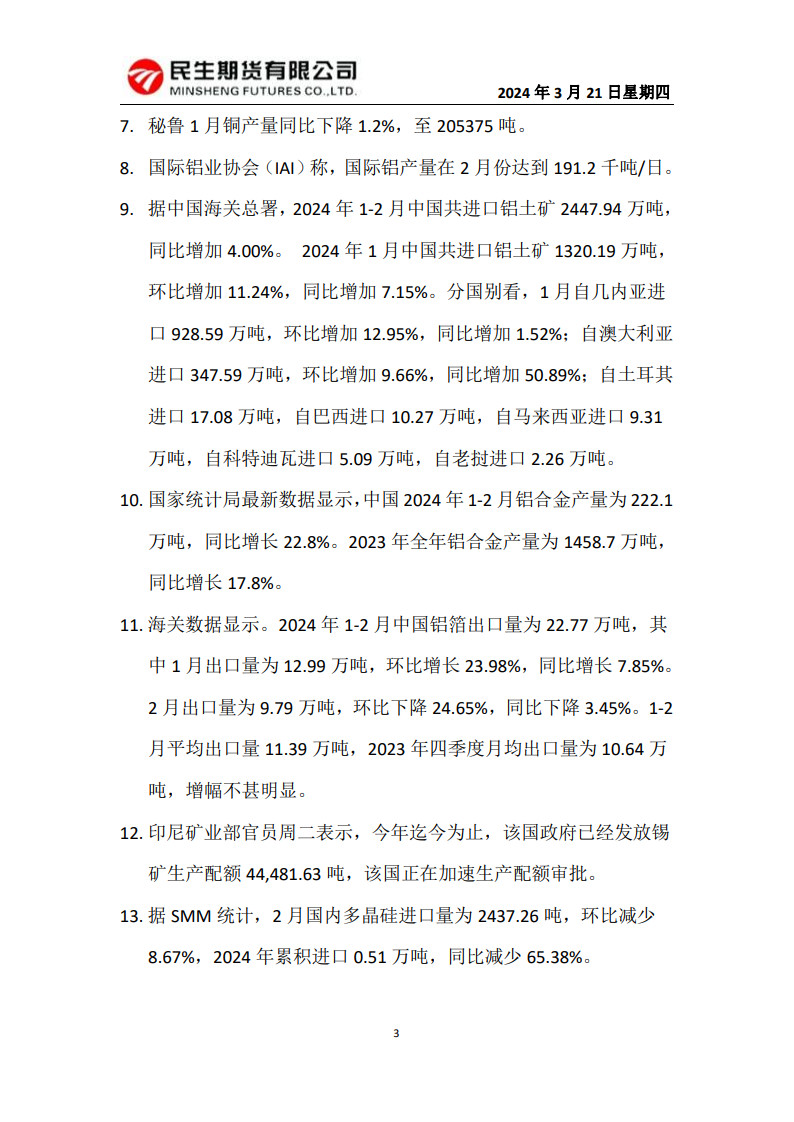 民生期货有限公司
MINSHENG FUTURES CO.,LTD.

2024 年 3 月 21 日星期四

7. 秘鲁 1 月铜产量同比下降 1.2%，至 205375 吨。

8. 国际铝业协会（IAI）称，国际铝产量在 2 月份达到 191.2 千吨/日。

9. 据中国海关总署，2024 年 1-2 月中国共进口铝土矿 2447.94 万吨，同比增加 4.00%。 2024 年 1 月中国共进口铝土矿 1320.19 万吨，环比增加 11.24%，同比增加 7.15%。分国别看，1 月自几内亚进口 928.59 万吨，环比增加 12.95%，同比增加 1.52%；自澳大利亚进口 347.59 万吨，环比增加 9.66%，同比增加 50.89%；自土耳其进口 17.08 万吨，自巴西进口 10.27 万吨，自马来西亚进口 9.31 万吨，自科特迪瓦进口 5.09 万吨，自老挝进口 2.26 万吨。

10. 国家统计局最新数据显示,中国 2024 年 1-2 月铝合金产量为 222.1 万吨，同比增长 22.8%。2023 年全年铝合金产量为 1458.7 万吨，同比增长 17.8%。

11. 海关数据显示。2024 年 1-2 月中国铝箔出口量为 22.77 万吨，其中 1 月出口量为 12.99 万吨，环比增长 23.98%，同比增长 7.85%。2 月出口量为 9.79 万吨，环比下降 24.65%，同比下降 3.45%。1-2 月平均出口量 11.39 万吨，2023 年四季度月均出口量为 10.64 万吨，增幅不甚明显。

12. 印尼矿业部官员周二表示，今年迄今为止，该国政府已经发放锡矿生产配额 44,481.63 吨，该国正在加速生产配额审批。

13. 据 SMM 统计，2 月国内多晶硅进口量为 2437.26 吨，环比减少 8.67%，2024 年累积进口 0.51 万吨，同比减少 65.38%。

3